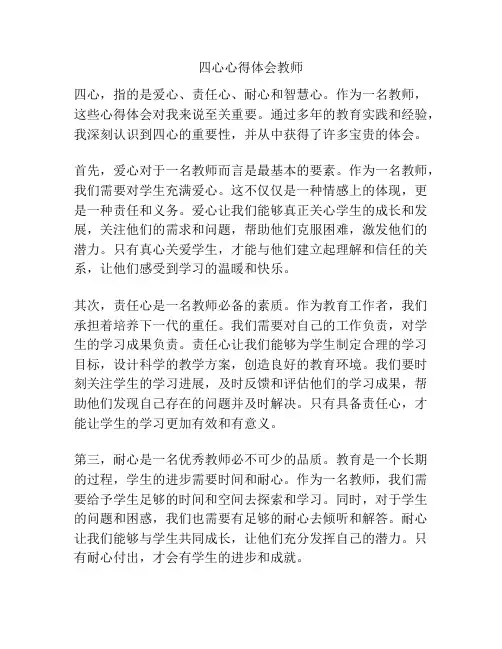 四心心得体会教师

四心，指的是爱心、责任心、耐心和智慧心。作为一名教师，这些心得体会对我来说至关重要。通过多年的教育实践和经验，我深刻认识到四心的重要性，并从中获得了许多宝贵的体会。

首先，爱心对于一名教师而言是最基本的要素。作为一名教师，我们需要对学生充满爱心。这不仅仅是一种情感上的体现，更是一种责任和义务。爱心让我们能够真正关心学生的成长和发展，关注他们的需求和问题，帮助他们克服困难，激发他们的潜力。只有真心关爱学生，才能与他们建立起理解和信任的关系，让他们感受到学习的温暖和快乐。

其次，责任心是一名教师必备的素质。作为教育工作者，我们承担着培养下一代的重任。我们需要对自己的工作负责，对学生的学习成果负责。责任心让我们能够为学生制定合理的学习目标，设计科学的教学方案，创造良好的教育环境。我们要时刻关注学生的学习进展，及时反馈和评估他们的学习成果，帮助他们发现自己存在的问题并及时解决。只有具备责任心，才能让学生的学习更加有效和有意义。

第三，耐心是一名优秀教师必不可少的品质。教育是一个长期的过程，学生的进步需要时间和耐心。作为一名教师，我们需要给予学生足够的时间和空间去探索和学习。同时，对于学生的问题和困惑，我们也需要有足够的耐心去倾听和解答。耐心让我们能够与学生共同成长，让他们充分发挥自己的潜力。只有耐心付出，才会有学生的进步和成就。